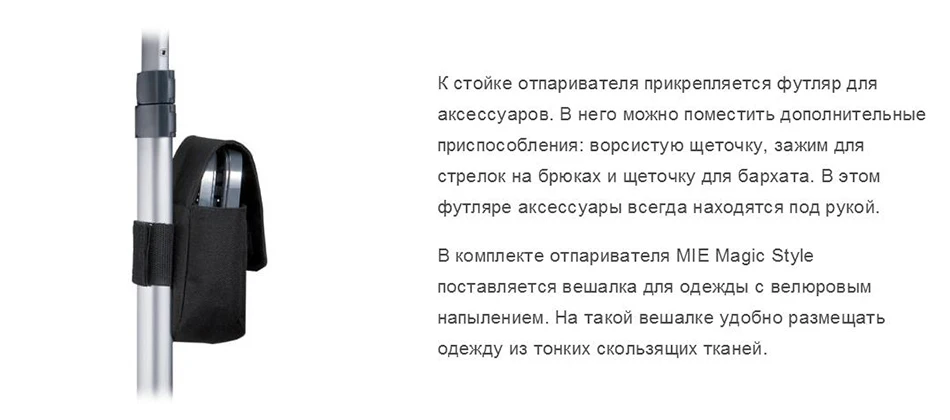 К стойке отпаривателя прикрепляется футляр для аксессуаров. В него можно поместить дополнительные приспособления: ворсистую щеточку, зажим для стрелок на брюках и щеточку для бархата. В этом футляре аксессуары всегда находятся под рукой.

В комплекте отпаривателя MIE Magic Style поставляется вешалка для одежды с велюровым напылением. На такой вешалке удобно размещать одежду из тонких скользящих тканей.